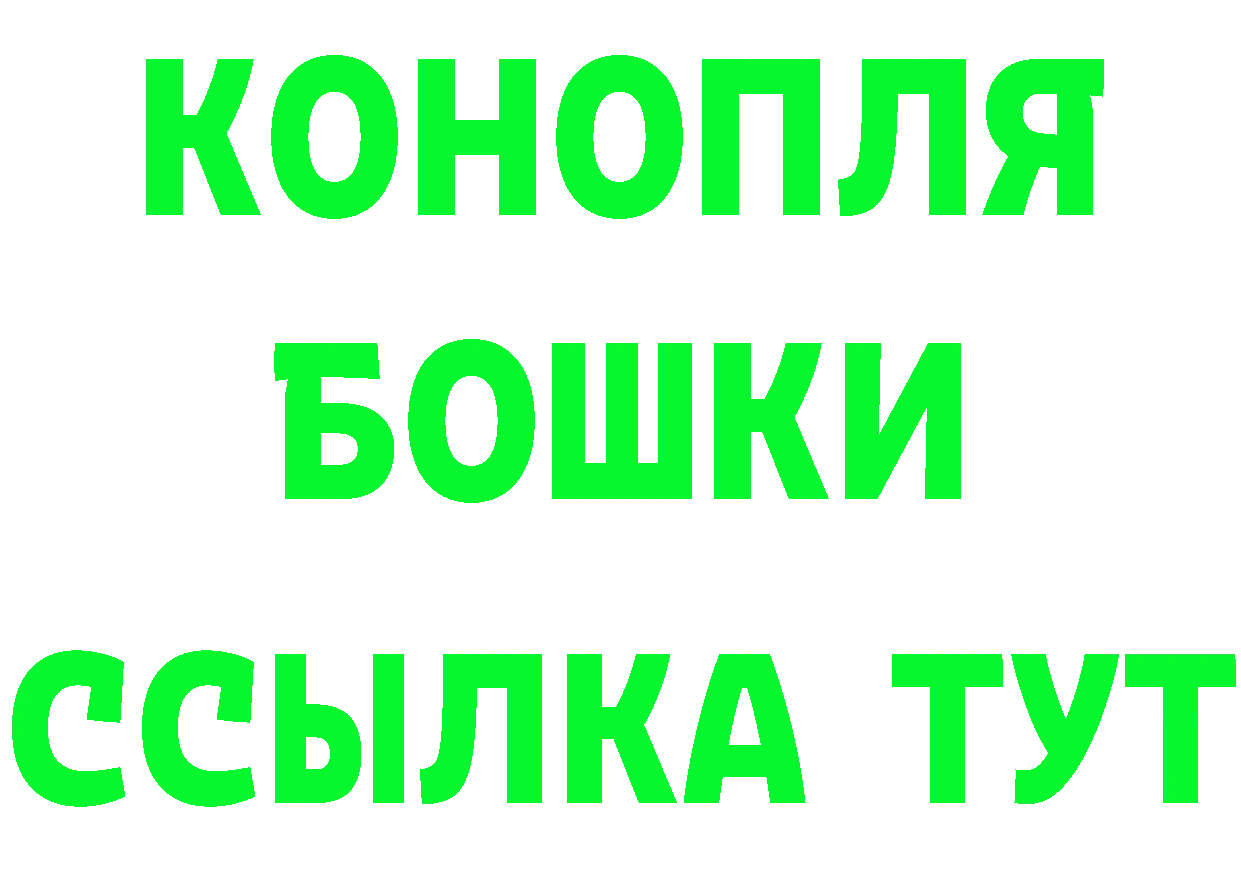 КОНОПЛЯ

БОШКИ

ССЫЛКА ТУТ